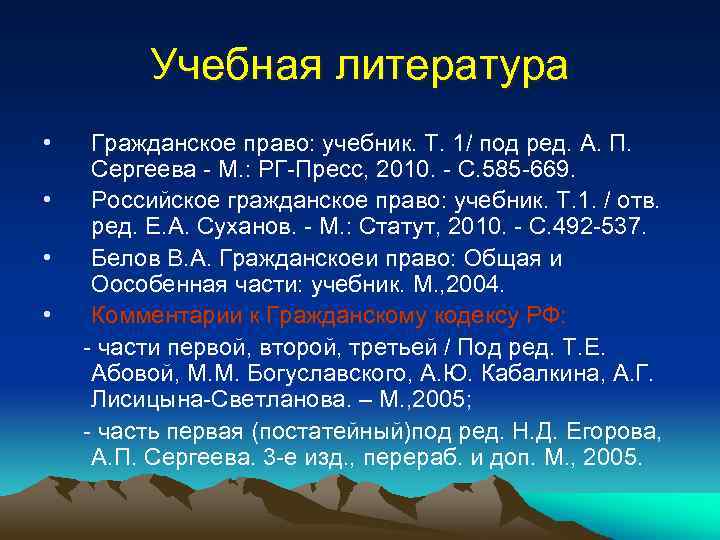 Учебная литература

• Гражданское право: учебник. Т. 1/ под ред. А. П. Сергеева - М.: РГ-Пресс, 2010. - С.585-669.
• Российское гражданское право: учебник. Т.1. / отв. ред. Е.А. Суханов. - М.: Статут, 2010. - С.492-537.
• Белов В.А. Гражданскоеи право: Общая и Оособенная части: учебник. М.,2004.
• Комментарии к Гражданскому кодексу РФ:

- части первой, второй, третьей / Под ред. Т.Е. Абовой, М.М. Богуславского, А.Ю. Кабалкина, А.Г. Лисицына-Светланова. – М.,2005;

- часть первая (постатейный)под ред. Н.Д. Егорова, А.П. Сергеева. 3-е изд., перераб. и доп. М., 2005.